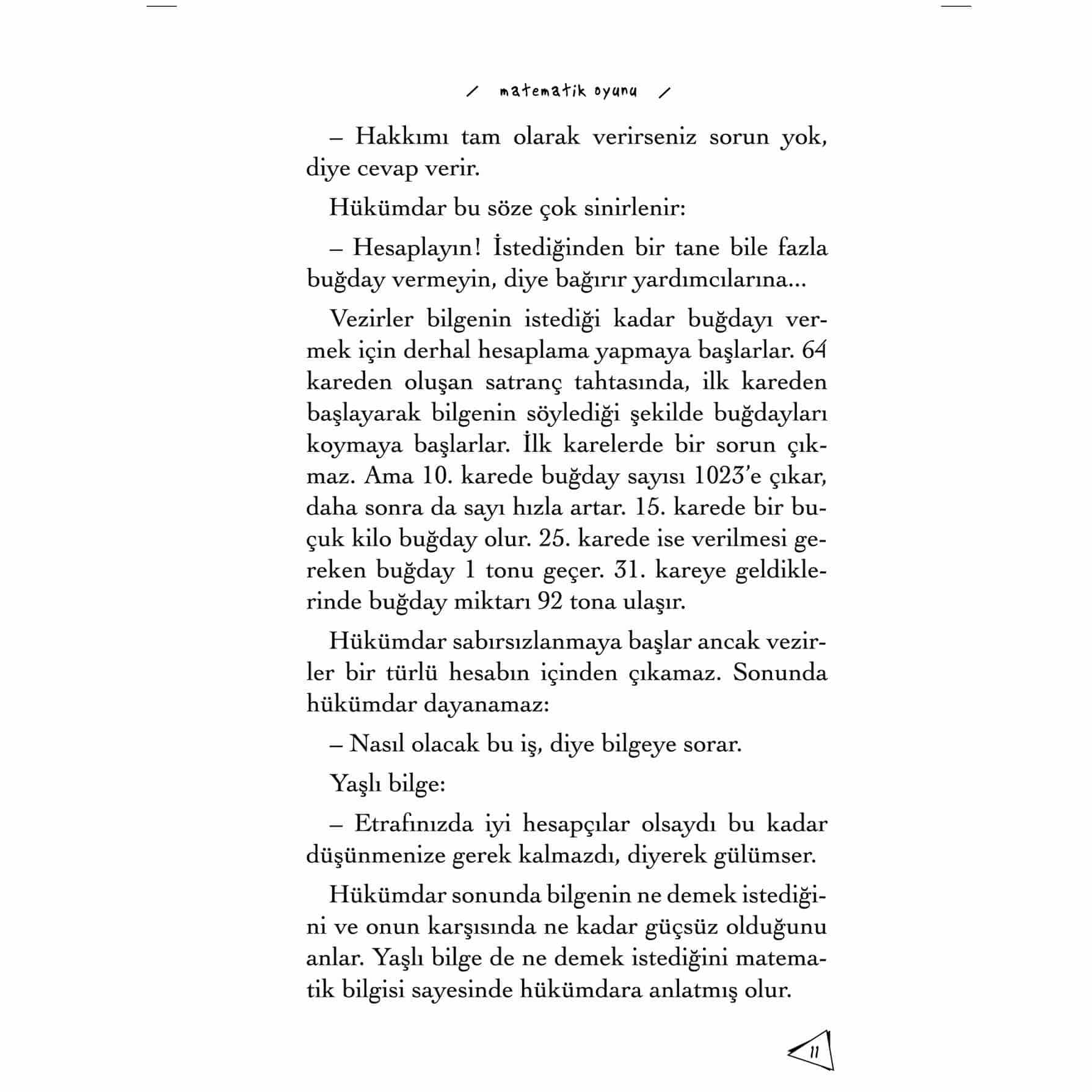 / matematik oyunu /

– Hakkımı tam olarak verirseniz sorun yok, diye cevap verir.

Hükümdar bu söze çok sinirlenir:

– Hesaplayın! İstediğinden bir tane bile fazla buğday vermeyin, diye bağırır yardımcılarına...

Vezirler bilgenin istediği kadar buğdayı vermek için derhal hesaplama yapmaya başlarlar. 64 kareden oluşan satranç tahtasında, ilk kareden başlayarak bilgenin söylediği şekilde buğdayları koymaya başlarlar. İlk karelerde bir sorun çıkmaz. Ama 10. karede buğday sayısı 1023'e çıkar, daha sonra da sayı hızla artar. 15. karede bir buçuk kilo buğday olur. 25. karede ise verilmesi gereken buğday 1 tonu geçer. 31. kareye geldiklerinde buğday miktarı 92 tona ulaşır.

Hükümdar sabırsızlanmaya başlar ancak vezirler bir türlü hesabın içinden çıkamaz. Sonunda hükümdar dayanamaz:

– Nasıl olacak bu iş, diye bilgeye sorar.

Yaşlı bilge:

– Etrafınızda iyi hesapçılar olsaydı bu kadar düşünmenize gerek kalmazdı, diyerek gülümser.

Hükümdar sonunda bilgenin ne demek istediğini ve onun karşısında ne kadar güçsüz olduğunu anlar. Yaşlı bilge de ne demek istediğini matematik bilgisi sayesinde hükümdara anlatmış olur.

11